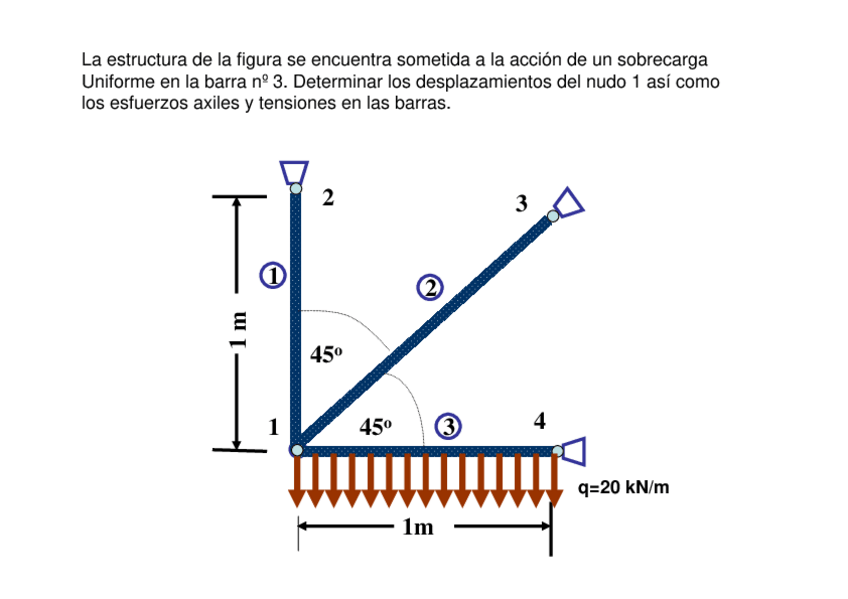 La estructura de la figura se encuentra sometida a la acción de un sobrecarga Uniforme en la barra nº 3. Determinar los desplazamientos del nudo 1 así como los esfuerzos axiles y tensiones en las barras.

2

3

1

2

1 m

45º

1

45º

3

4

q=20 kN/m

1m